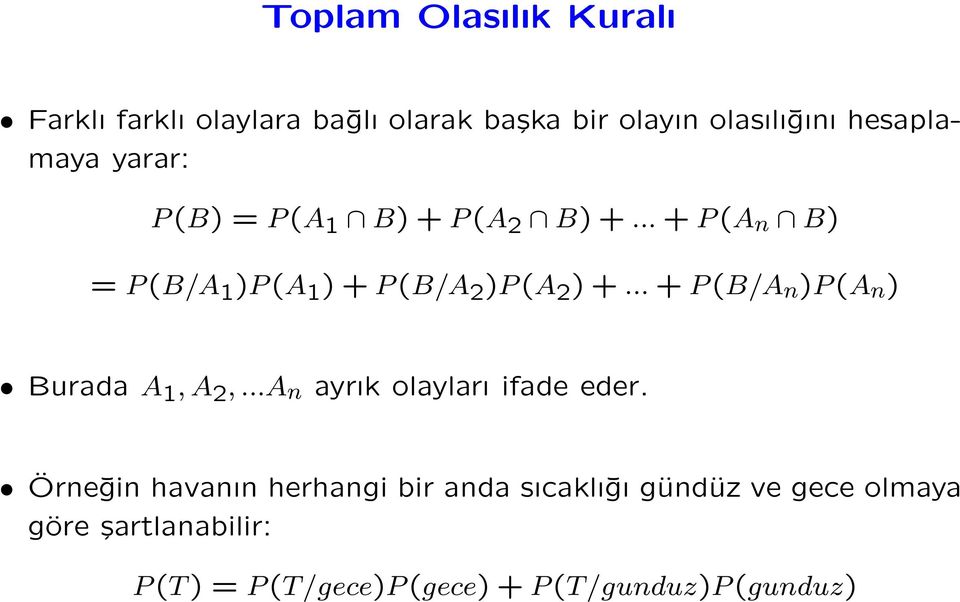 Toplam Olasılık Kuralı

• Farklı farklı olaylara bağlı olarak başka bir olayın olasılığını hesaplamaya yarar:

$P(B) = P(A_1 \cap B) + P(A_2 \cap B) + ... + P(A_n \cap B)$

$= P(B/A_1)P(A_1) + P(B/A_2)P(A_2) + ... + P(B/A_n)P(A_n)$

• Burada $A_1, A_2, ...A_n$ ayrık olayları ifade eder.

• Örneğin havanın herhangi bir anda sıcaklığı gündüz ve gece olmaya göre şartlanabilir:

$P(T) = P(T/gece)P(gece) + P(T/gunduz)P(gunduz)$